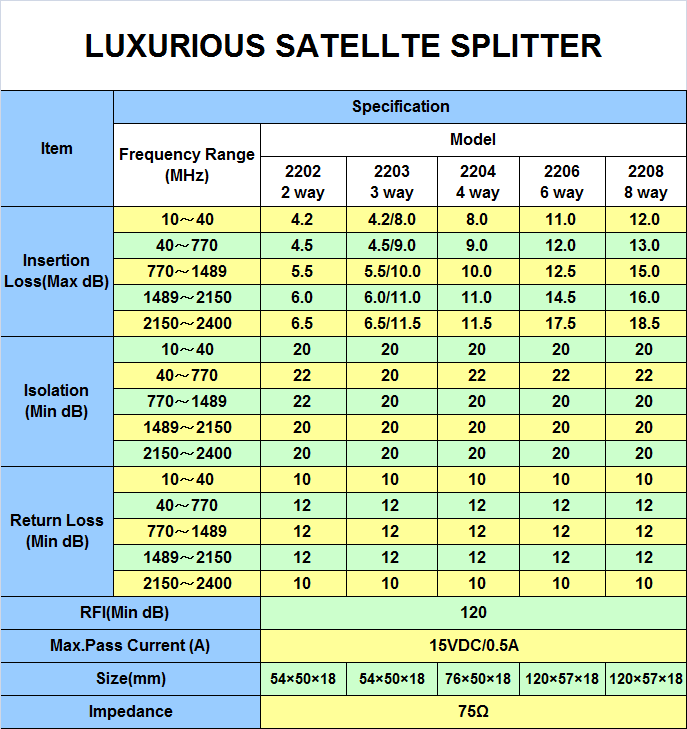 LUXURIOUS SATELLTE SPLITTER

| Item | Specification | | | | | |
|---|---|---|---|---|---|---|
| | Frequency Range (MHz) | Model | | | | |
| | | 2202 2 way | 2203 3 way | 2204 4 way | 2206 6 way | 2208 8 way |
| Insertion Loss(Max dB) | 10～40 | 4.2 | 4.2/8.0 | 8.0 | 11.0 | 12.0 |
| | 40～770 | 4.5 | 4.5/9.0 | 9.0 | 12.0 | 13.0 |
| | 770～1489 | 5.5 | 5.5/10.0 | 10.0 | 12.5 | 15.0 |
| | 1489～2150 | 6.0 | 6.0/11.0 | 11.0 | 14.5 | 16.0 |
| | 2150～2400 | 6.5 | 6.5/11.5 | 11.5 | 17.5 | 18.5 |
| Isolation (Min dB) | 10～40 | 20 | 20 | 20 | 20 | 20 |
| | 40～770 | 22 | 20 | 22 | 22 | 22 |
| | 770～1489 | 22 | 20 | 20 | 20 | 20 |
| | 1489～2150 | 20 | 20 | 20 | 20 | 20 |
| | 2150～2400 | 20 | 20 | 20 | 20 | 20 |
| Return Loss (Min dB) | 10～40 | 10 | 10 | 10 | 10 | 10 |
| | 40～770 | 12 | 12 | 12 | 12 | 12 |
| | 770～1489 | 12 | 12 | 12 | 12 | 12 |
| | 1489～2150 | 12 | 12 | 12 | 12 | 12 |
| | 2150～2400 | 10 | 10 | 10 | 10 | 10 |
| RFI(Min dB) | | 120 | | | | |
| Max.Pass Current (A) | | 15VDC/0.5A | | | | |
| Size(mm) | | 54×50×18 | 54×50×18 | 76×50×18 | 120×57×18 | 120×57×18 |
| Impedance | | 75Ω | | | | |